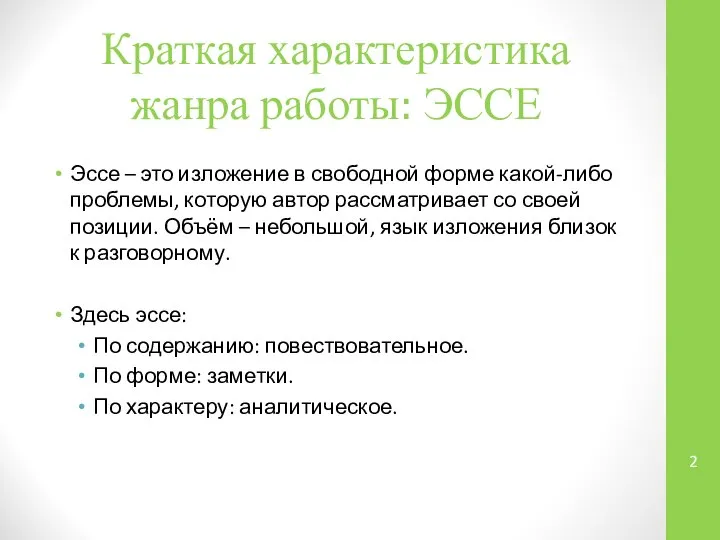 Краткая характеристика жанра работы: ЭССЕ

• Эссе – это изложение в свободной форме какой-либо проблемы, которую автор рассматривает со своей позиции. Объём – небольшой, язык изложения близок к разговорному.

• Здесь эссе:
  • По содержанию: повествовательное.
  • По форме: заметки.
  • По характеру: аналитическое.

2